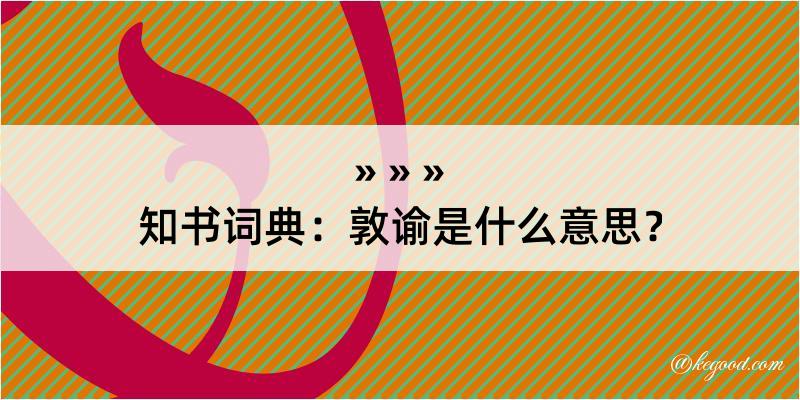 » » »
知书词典：敦谕是什么意思？

@kegood.com